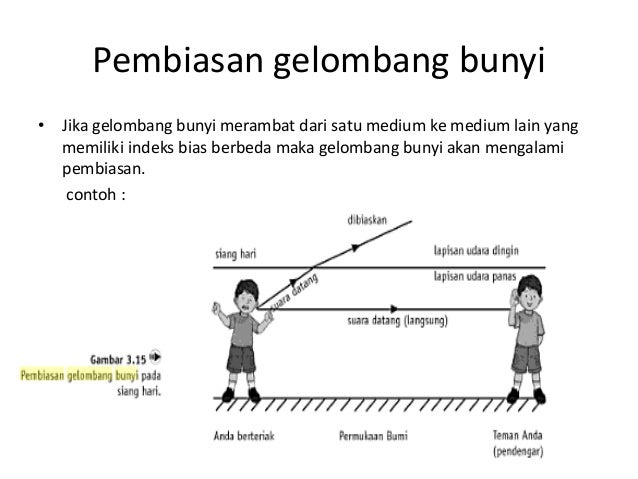 Pembiasan gelombang bunyi

• Jika gelombang bunyi merambat dari satu medium ke medium lain yang memiliki indeks bias berbeda maka gelombang bunyi akan mengalami pembiasan.

contoh :

dibiaskan

siang hari

lapisan udara dingin

lapisan udara panas

suara datang

suara datang (langsung)

Gambar 3.15
Pembiasan gelombang bunyi pada siang hari.

Anda berteriak

Permukaan Bumi

Teman Anda (pendengar)